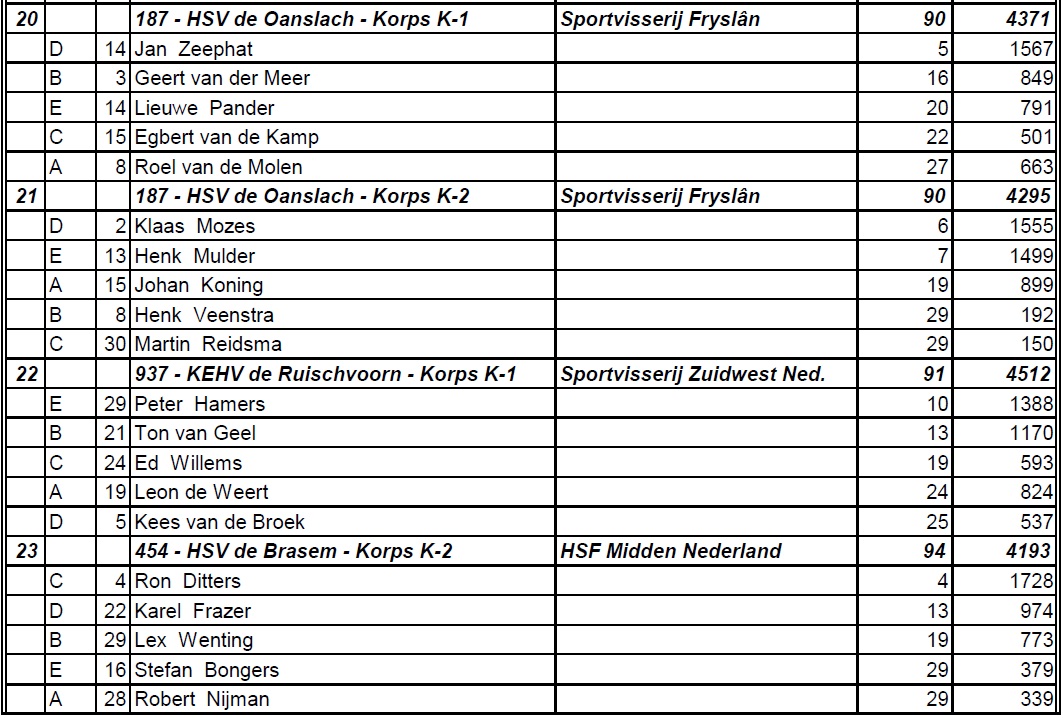 | 20 | | | 187 - HSV de Oanslach - Korps K-1 | Sportvisserij Fryslân | 90 | 4371 |
|---|---|---|---|---|---|---|
| | D | 14 | Jan Zeephat | | 5 | 1567 |
| | B | 3 | Geert van der Meer | | 16 | 849 |
| | E | 14 | Lieuwe Pander | | 20 | 791 |
| | C | 15 | Egbert van de Kamp | | 22 | 501 |
| | A | 8 | Roel van de Molen | | 27 | 663 |
| 21 | | | 187 - HSV de Oanslach - Korps K-2 | Sportvisserij Fryslân | 90 | 4295 |
| | D | 2 | Klaas Mozes | | 6 | 1555 |
| | E | 13 | Henk Mulder | | 7 | 1499 |
| | A | 15 | Johan Koning | | 19 | 899 |
| | B | 8 | Henk Veenstra | | 29 | 192 |
| | C | 30 | Martin Reidsma | | 29 | 150 |
| 22 | | | 937 - KEHV de Ruischvoorn - Korps K-1 | Sportvisserij Zuidwest Ned. | 91 | 4512 |
| | E | 29 | Peter Hamers | | 10 | 1388 |
| | B | 21 | Ton van Geel | | 13 | 1170 |
| | C | 24 | Ed Willems | | 19 | 593 |
| | A | 19 | Leon de Weert | | 24 | 824 |
| | D | 5 | Kees van de Broek | | 25 | 537 |
| 23 | | | 454 - HSV de Brasem - Korps K-2 | HSF Midden Nederland | 94 | 4193 |
| | C | 4 | Ron Ditters | | 4 | 1728 |
| | D | 22 | Karel Frazer | | 13 | 974 |
| | B | 29 | Lex Wenting | | 19 | 773 |
| | E | 16 | Stefan Bongers | | 29 | 379 |
| | A | 28 | Robert Nijman | | 29 | 339 |